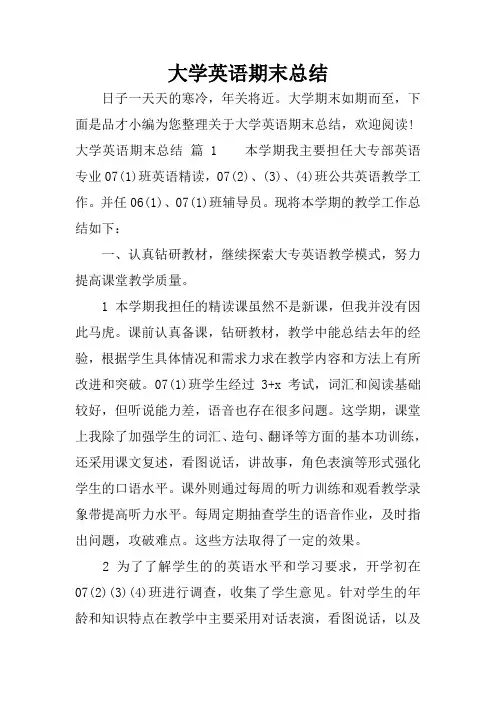 大学英语期末总结

日子一天天的寒冷，年关将近。大学期末如期而至，下面是品才小编为您整理关于大学英语期末总结，欢迎阅读!大学英语期末总结 篇 1　　本学期我主要担任大专部英语专业 07(1)班英语精读，07(2)、(3)、(4)班公共英语教学工作。并任 06(1)、07(1)班辅导员。现将本学期的教学工作总结如下：

一、认真钻研教材，继续探索大专英语教学模式，努力提高课堂教学质量。

1 本学期我担任的精读课虽然不是新课，但我并没有因此马虎。课前认真备课，钻研教材，教学中能总结去年的经验，根据学生具体情况和需求力求在教学内容和方法上有所改进和突破。07(1)班学生经过 3+x 考试，词汇和阅读基础较好，但听说能力差，语音也存在很多问题。这学期，课堂上我除了加强学生的词汇、造句、翻译等方面的基本功训练，还采用课文复述，看图说话，讲故事，角色表演等形式强化学生的口语水平。课外则通过每周的听力训练和观看教学录象带提高听力水平。每周定期抽查学生的语音作业，及时指出问题，攻破难点。这些方法取得了一定的效果。

2 为了了解学生的的英语水平和学习要求，开学初在 07(2)(3)(4)班进行调查，收集了学生意见。针对学生的年龄和知识特点在教学中主要采用对话表演，看图说话，以及